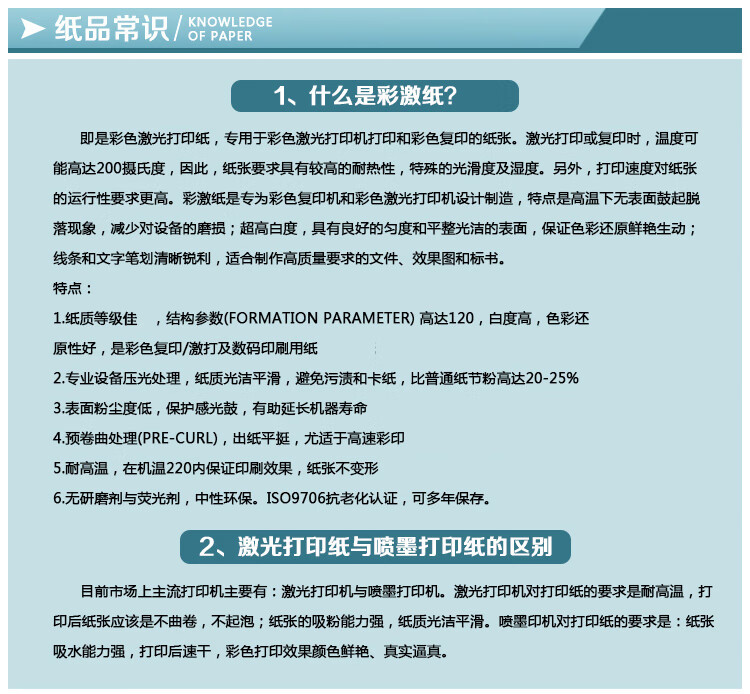 纸品常识 / KNOWLEDGE OF PAPER

1、什么是彩激纸?

即是彩色激光打印纸，专用于彩色激光打印机打印和彩色复印的纸张。激光打印或复印时，温度可能高达200摄氏度，因此，纸张要求具有较高的耐热性，特殊的光滑度及湿度。另外，打印速度对纸张的运行性要求更高。彩激纸是专为彩色复印机和彩色激光打印机设计制造，特点是高温下无表面鼓起脱落现象，减少对设备的磨损；超高白度，具有良好的匀度和平整光洁的表面，保证色彩还原鲜艳生动；线条和文字笔划清晰锐利，适合制作高质量要求的文件、效果图和标书。

特点：

1.纸质等级佳　，结构参数(FORMATION PARAMETER) 高达120，白度高，色彩还原性好，是彩色复印/激打及数码印刷用纸

2.专业设备压光处理，纸质光洁平滑，避免污渍和卡纸，比普通纸节粉高达20-25%

3.表面粉尘度低，保护感光鼓，有助延长机器寿命

4.预卷曲处理(PRE-CURL)，出纸平挺，尤适于高速彩印

5.耐高温，在机温220内保证印刷效果，纸张不变形

6.无研磨剂与荧光剂，中性环保。ISO9706抗老化认证，可多年保存。

2、激光打印纸与喷墨打印纸的区别

目前市场上主流打印机主要有：激光打印机与喷墨打印机。激光打印机对打印纸的要求是耐高温，打印后纸张应该是不曲卷，不起泡；纸张的吸粉能力强，纸质光洁平滑。喷墨印机对打印纸的要求是：纸张吸水能力强，打印后速干，彩色打印效果颜色鲜艳、真实逼真。